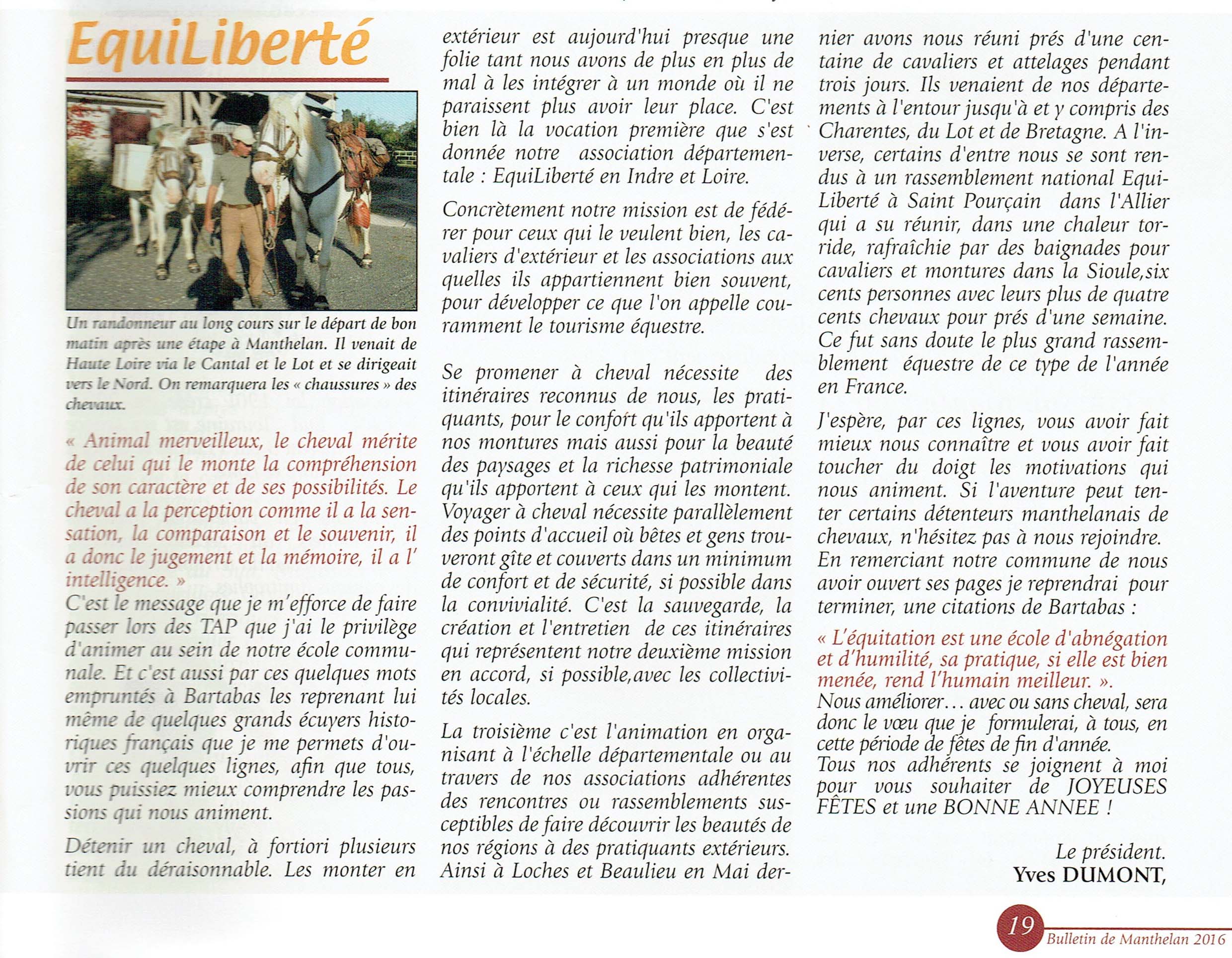 EquiLiberté

Un randonneur au long cours sur le départ de bon matin après une étape à Manthelan. Il venait de Haute Loire via le Cantal et le Lot et se dirigeait vers le Nord. On remarquera les « chaussures » des chevaux.

« Animal merveilleux, le cheval mérite de celui qui le monte la compréhension de son caractère et de ses possibilités. Le cheval a la perception comme il a la sensation, la comparaison et le souvenir, il a donc le jugement et la mémoire, il a l' intelligence. »
C'est le message que je m'efforce de faire passer lors des TAP que j'ai le privilège d'animer au sein de notre école communale. Et c'est aussi par ces quelques mots empruntés à Bartabas les reprenant lui même de quelques grands écuyers historiques français que je me permets d'ouvrir ces quelques lignes, afin que tous, vous puissiez mieux comprendre les passions qui nous animent.

Détenir un cheval, à fortiori plusieurs tient du déraisonnable. Les monter en extérieur est aujourd'hui presque une folie tant nous avons de plus en plus de mal à les intégrer à un monde où il ne paraissent plus avoir leur place. C'est bien là la vocation première que s'est donnée notre association départementale : EquiLiberté en Indre et Loire.

Concrètement notre mission est de fédérer pour ceux qui le veulent bien, les cavaliers d'extérieur et les associations aux quelles ils appartiennent bien souvent, pour développer ce que l'on appelle couramment le tourisme équestre.

Se promener à cheval nécessite des itinéraires reconnus de nous, les pratiquants, pour le confort qu'ils apportent à nos montures mais aussi pour la beauté des paysages et la richesse patrimoniale qu'ils apportent à ceux qui les montent. Voyager à cheval nécessite parallèlement des points d'accueil où bêtes et gens trouveront gîte et couverts dans un minimum de confort et de sécurité, si possible dans la convivialité. C'est la sauvegarde, la création et l'entretien de ces itinéraires qui représentent notre deuxième mission en accord, si possible,avec les collectivités locales.

La troisième c'est l'animation en organisant à l'échelle départementale ou au travers de nos associations adhérentes des rencontres ou rassemblements susceptibles de faire découvrir les beautés de nos régions à des pratiquants extérieurs. Ainsi à Loches et Beaulieu en Mai dernier avons nous réuni prés d'une centaine de cavaliers et attelages pendant trois jours. Ils venaient de nos départements à l'entour jusqu'à et y compris des Charentes, du Lot et de Bretagne. A l'inverse, certains d'entre nous se sont rendus à un rassemblement national EquiLiberté à Saint Pourçain dans l'Allier qui a su réunir, dans une chaleur torride, rafraîchie par des baignades pour cavaliers et montures dans la Sioule,six cents personnes avec leurs plus de quatre cents chevaux pour prés d'une semaine. Ce fut sans doute le plus grand rassemblement équestre de ce type de l'année en France.

J'espère, par ces lignes, vous avoir fait mieux nous connaître et vous avoir fait toucher du doigt les motivations qui nous animent. Si l'aventure peut tenter certains détenteurs manthelanais de chevaux, n'hésitez pas à nous rejoindre. En remerciant notre commune de nous avoir ouvert ses pages je reprendrai pour terminer, une citations de Bartabas :

« L'équitation est une école d'abnégation et d'humilité, sa pratique, si elle est bien menée, rend l'humain meilleur. ».
Nous améliorer… avec ou sans cheval, sera donc le vœu que je formulerai, à tous, en cette période de fêtes de fin d'année.
Tous nos adhérents se joignent à moi pour vous souhaiter de JOYEUSES FÊTES et une BONNE ANNEE !

Le président.
Yves DUMONT,

19 Bulletin de Manthelan 2016